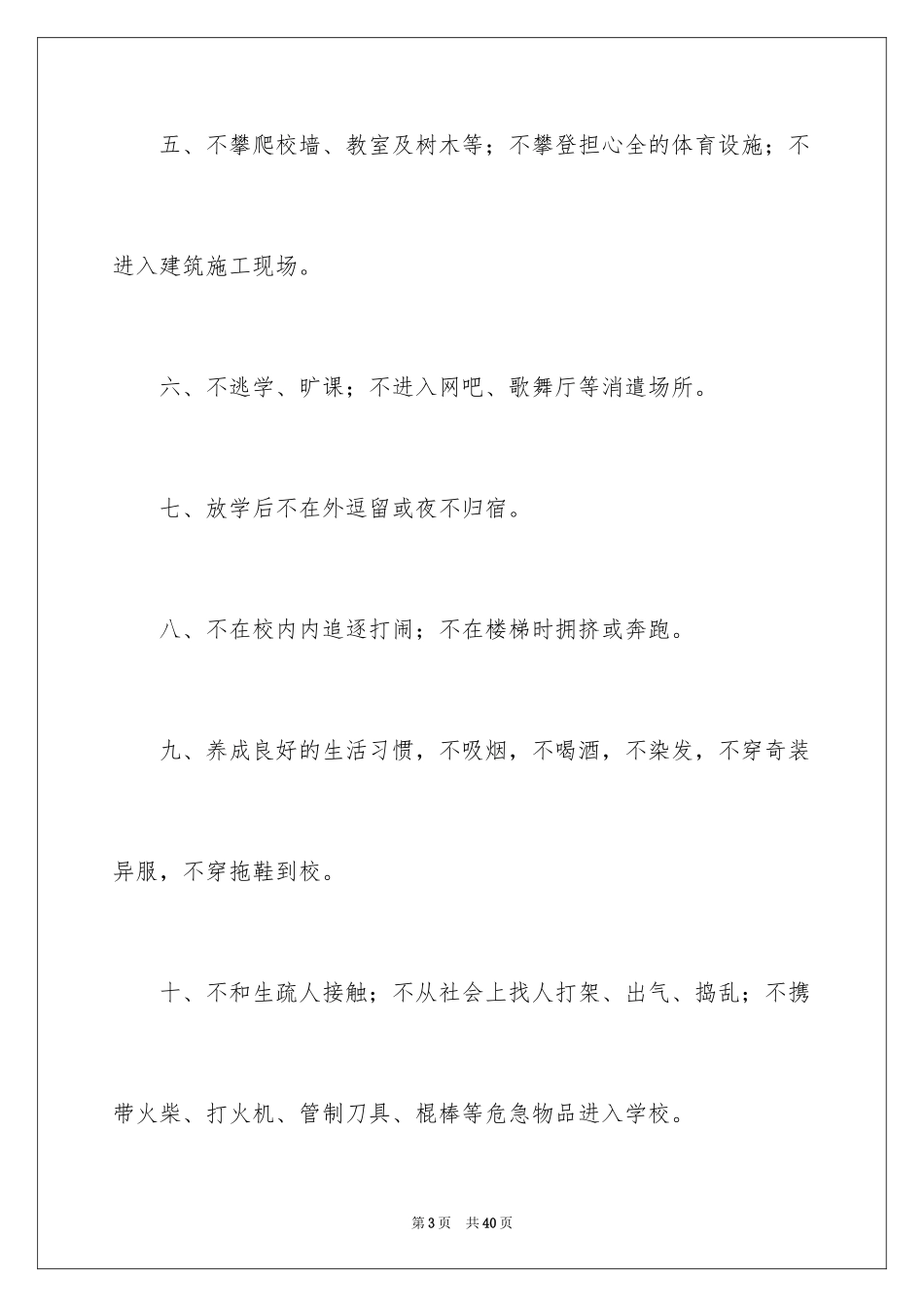 五、不攀爬校墙、教室及树木等；不攀登担心全的体育设施；不进入建筑施工现场。

六、不逃学、旷课；不进入网吧、歌舞厅等消遣场所。

七、放学后不在外逗留或夜不归宿。

八、不在校内内追逐打闹；不在楼梯时拥挤或奔跑。

九、养成良好的生活习惯，不吸烟，不喝酒，不染发，不穿奇装异服，不穿拖鞋到校。

十、不和生疏人接触；不从社会上找人打架、出气、捣乱；不携带火柴、打火机、管制刀具、棍棒等危急物品进入学校。

第3页　共40页